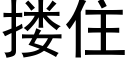 搂住